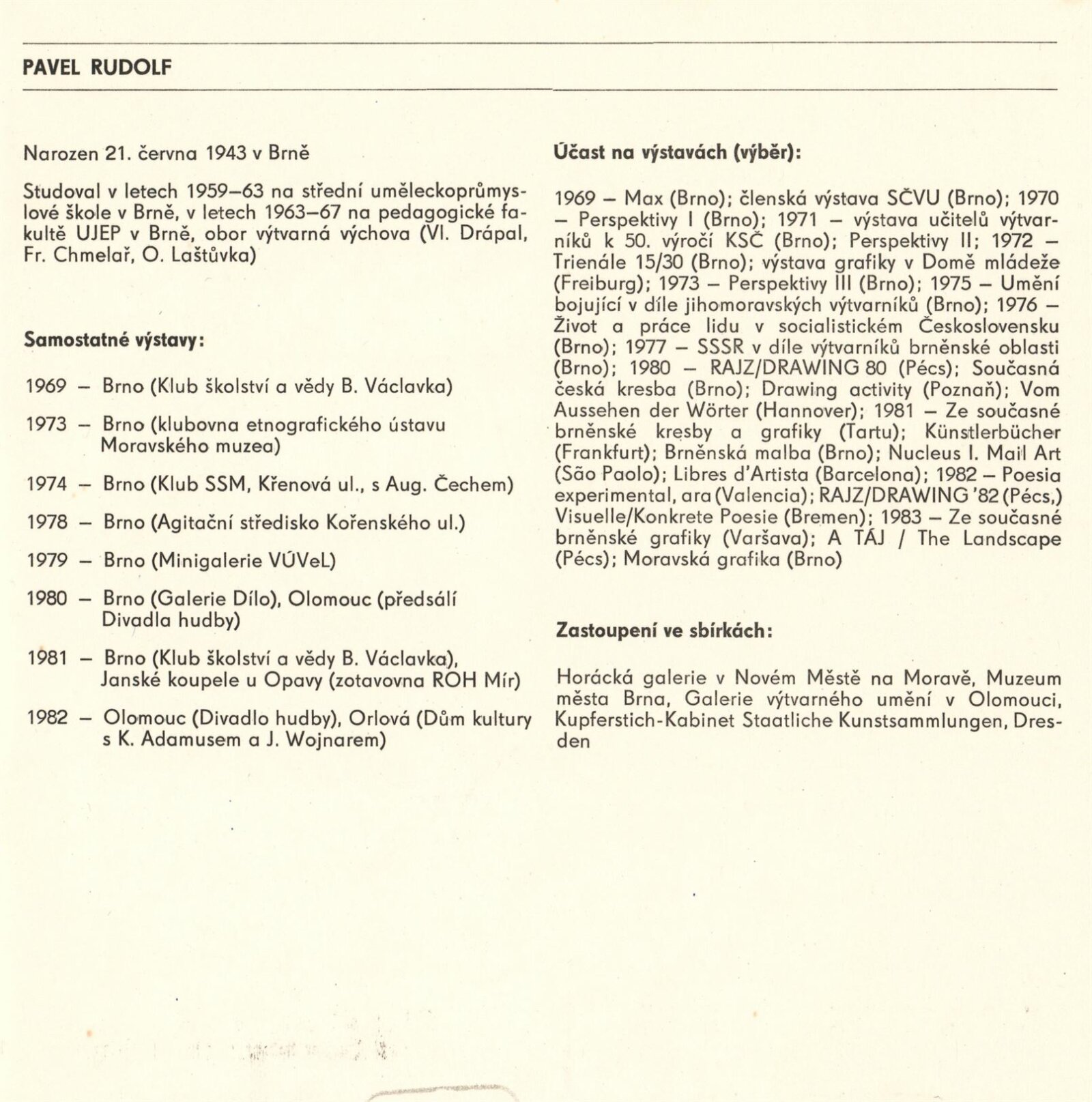 PAVEL RUDOLF

Narozen 21. června 1943 v Brně

Studoval v letech 1959–63 na střední uměleckoprůmyslové škole v Brně, v letech 1963–67 na pedagogické fakultě UJEP v Brně, obor výtvarná výchova (Vl. Drápal, Fr. Chmelař, O. Laštůvka)

Samostatné výstavy:

1969 – Brno (Klub školství a vědy B. Václavka)

1973 – Brno (klubovna etnografického ústavu Moravského muzea)

1974 – Brno (Klub SSM, Křenová ul., s Aug. Čechem)

1978 – Brno (Agitační středisko Kořenského ul.)

1979 – Brno (Minigalerie VÚVeL)

1980 – Brno (Galerie Dílo), Olomouc (předsálí Divadla hudby)

1981 – Brno (Klub školství a vědy B. Václavka), Janské koupele u Opavy (zotavovna ROH Mír)

1982 – Olomouc (Divadlo hudby), Orlová (Dům kultury s K. Adamusem a J. Wojnarem)

Účast na výstavách (výběr):

1969 – Max (Brno); členská výstava SČVU (Brno); 1970 – Perspektivy I (Brno); 1971 – výstava učitelů výtvarníků k 50. výročí KSČ (Brno); Perspektivy II; 1972 – Trienále 15/30 (Brno); výstava grafiky v Domě mládeže (Freiburg); 1973 – Perspektivy III (Brno); 1975 – Umění bojující v díle jihomoravských výtvarníků (Brno); 1976 – Život a práce lidu v socialistickém Československu (Brno); 1977 – SSSR v díle výtvarníků brněnské oblasti (Brno); 1980 – RAJZ/DRAWING 80 (Pécs); Současná česká kresba (Brno); Drawing activity (Poznaň); Vom Aussehen der Wörter (Hannover); 1981 – Ze současné brněnské kresby a grafiky (Tartu); Künstlerbücher (Frankfurt); Brněnská malba (Brno); Nucleus I. Mail Art (São Paolo); Libres d'Artista (Barcelona); 1982 – Poesia experimental, ara (Valencia); RAJZ/DRAWING '82 (Pécs,) Visuelle/Konkrete Poesie (Bremen); 1983 – Ze současné brněnské grafiky (Varšava); A TÁJ / The Landscape (Pécs); Moravská grafika (Brno)

Zastoupení ve sbírkách:

Horácká galerie v Novém Městě na Moravě, Muzeum města Brna, Galerie výtvarného umění v Olomouci, Kupferstich-Kabinet Staatliche Kunstsammlungen, Dresden